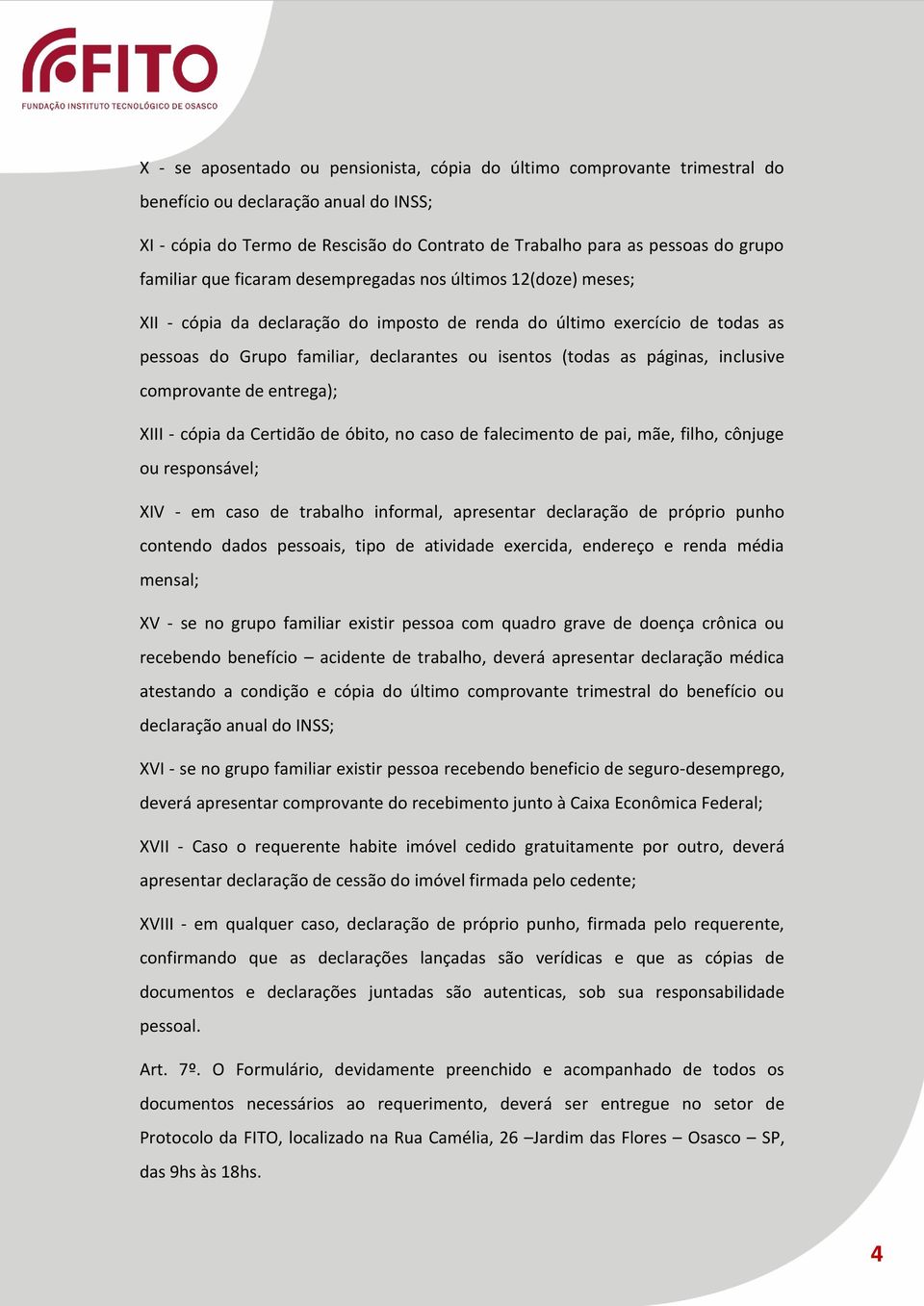 FITO
FUNDAÇÃO INSTITUTO TECNOLÓGICO DE OSASCO

X - se aposentado ou pensionista, cópia do último comprovante trimestral do benefício ou declaração anual do INSS;

XI - cópia do Termo de Rescisão do Contrato de Trabalho para as pessoas do grupo familiar que ficaram desempregadas nos últimos 12(doze) meses;

XII - cópia da declaração do imposto de renda do último exercício de todas as pessoas do Grupo familiar, declarantes ou isentos (todas as páginas, inclusive comprovante de entrega);

XIII - cópia da Certidão de óbito, no caso de falecimento de pai, mãe, filho, cônjuge ou responsável;

XIV - em caso de trabalho informal, apresentar declaração de próprio punho contendo dados pessoais, tipo de atividade exercida, endereço e renda média mensal;

XV - se no grupo familiar existir pessoa com quadro grave de doença crônica ou recebendo benefício – acidente de trabalho, deverá apresentar declaração médica atestando a condição e cópia do último comprovante trimestral do benefício ou declaração anual do INSS;

XVI - se no grupo familiar existir pessoa recebendo beneficio de seguro-desemprego, deverá apresentar comprovante do recebimento junto à Caixa Econômica Federal;

XVII - Caso o requerente habite imóvel cedido gratuitamente por outro, deverá apresentar declaração de cessão do imóvel firmada pelo cedente;

XVIII - em qualquer caso, declaração de próprio punho, firmada pelo requerente, confirmando que as declarações lançadas são verídicas e que as cópias de documentos e declarações juntadas são autenticas, sob sua responsabilidade pessoal.

Art. 7º. O Formulário, devidamente preenchido e acompanhado de todos os documentos necessários ao requerimento, deverá ser entregue no setor de Protocolo da FITO, localizado na Rua Camélia, 26 –Jardim das Flores – Osasco – SP, das 9hs às 18hs.

4